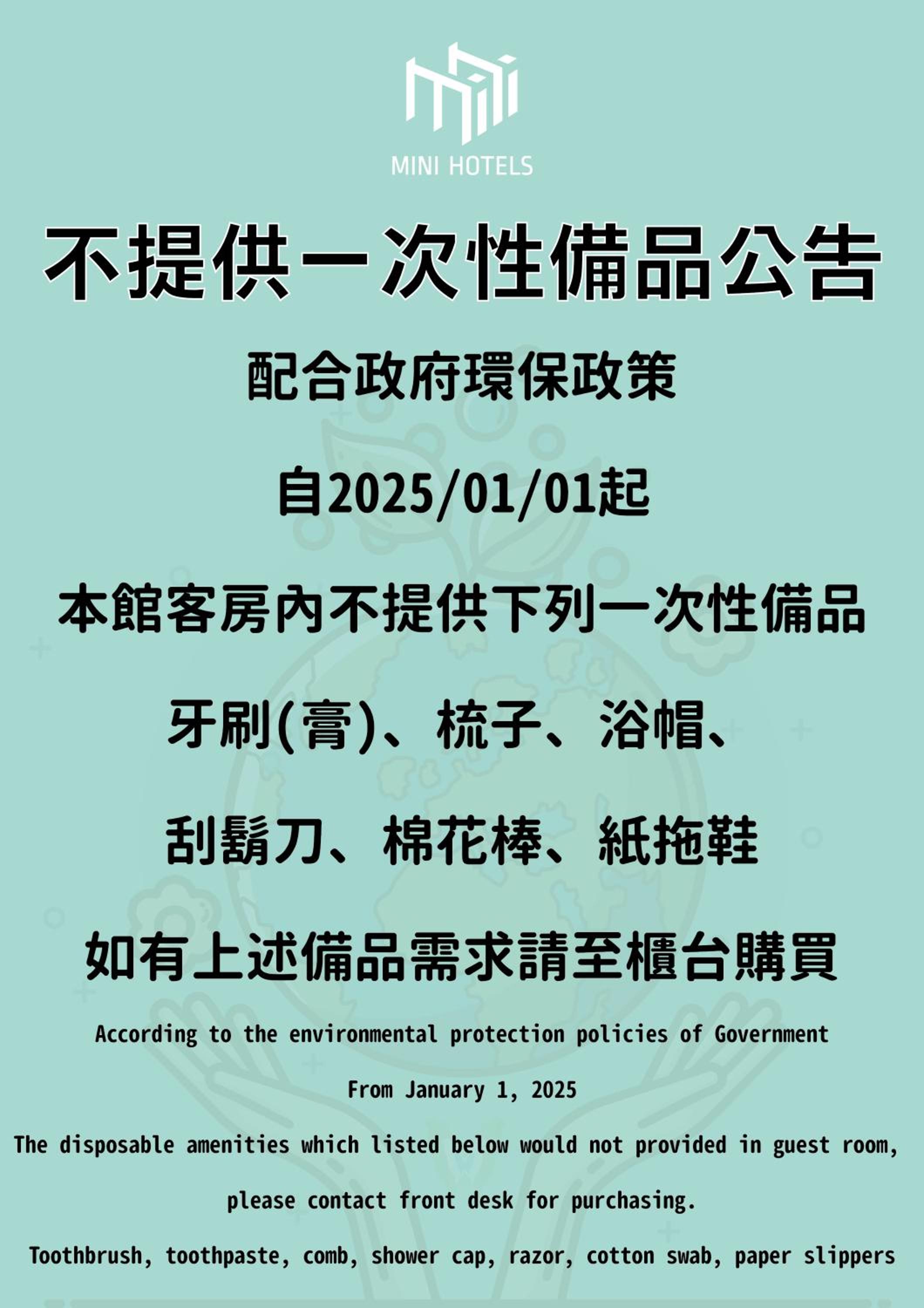 MINI HOTELS

不提供一次性備品公告

配合政府環保政策

自2025/01/01起

本館客房內不提供下列一次性備品

牙刷(膏)、梳子、浴帽、

刮鬍刀、棉花棒、紙拖鞋

如有上述備品需求請至櫃台購買

According to the environmental protection policies of Government

From January 1, 2025

The disposable amenities which listed below would not provided in guest room,

please contact front desk for purchasing.

Toothbrush, toothpaste, comb, shower cap, razor, cotton swab, paper slippers